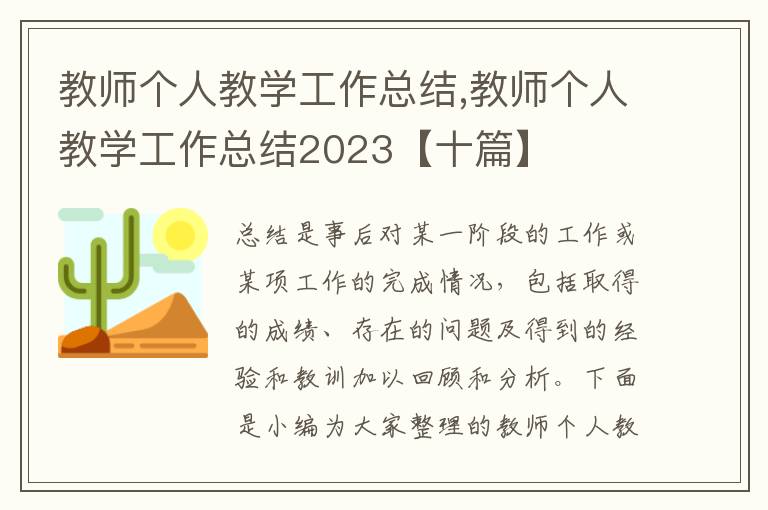 教师个人教学工作总结,教师个人教学工作总结2023【十篇】

总结是事后对某一阶段的工作或某项工作的完成情况，包括取得的成绩、存在的问题及得到的经验和教训加以回顾和分析。下面是小编为大家整理的教师个人教